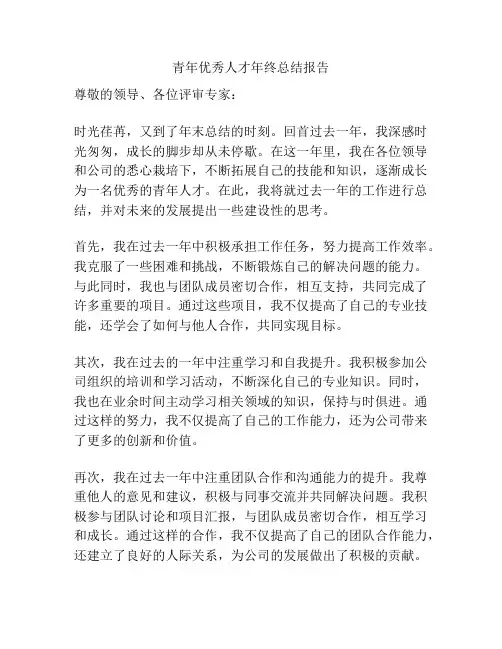 青年优秀人才年终总结报告

尊敬的领导、各位评审专家：

时光荏苒，又到了年末总结的时刻。回首过去一年，我深感时光匆匆，成长的脚步却从未停歇。在这一年里，我在各位领导和公司的悉心栽培下，不断拓展自己的技能和知识，逐渐成长为一名优秀的青年人才。在此，我将就过去一年的工作进行总结，并对未来的发展提出一些建设性的思考。

首先，我在过去一年中积极承担工作任务，努力提高工作效率。我克服了一些困难和挑战，不断锻炼自己的解决问题的能力。与此同时，我也与团队成员密切合作，相互支持，共同完成了许多重要的项目。通过这些项目，我不仅提高了自己的专业技能，还学会了如何与他人合作，共同实现目标。

其次，我在过去的一年中注重学习和自我提升。我积极参加公司组织的培训和学习活动，不断深化自己的专业知识。同时，我也在业余时间主动学习相关领域的知识，保持与时俱进。通过这样的努力，我不仅提高了自己的工作能力，还为公司带来了更多的创新和价值。

再次，我在过去一年中注重团队合作和沟通能力的提升。我尊重他人的意见和建议，积极与同事交流并共同解决问题。我积极参与团队讨论和项目汇报，与团队成员密切合作，相互学习和成长。通过这样的合作，我不仅提高了自己的团队合作能力，还建立了良好的人际关系，为公司的发展做出了积极的贡献。